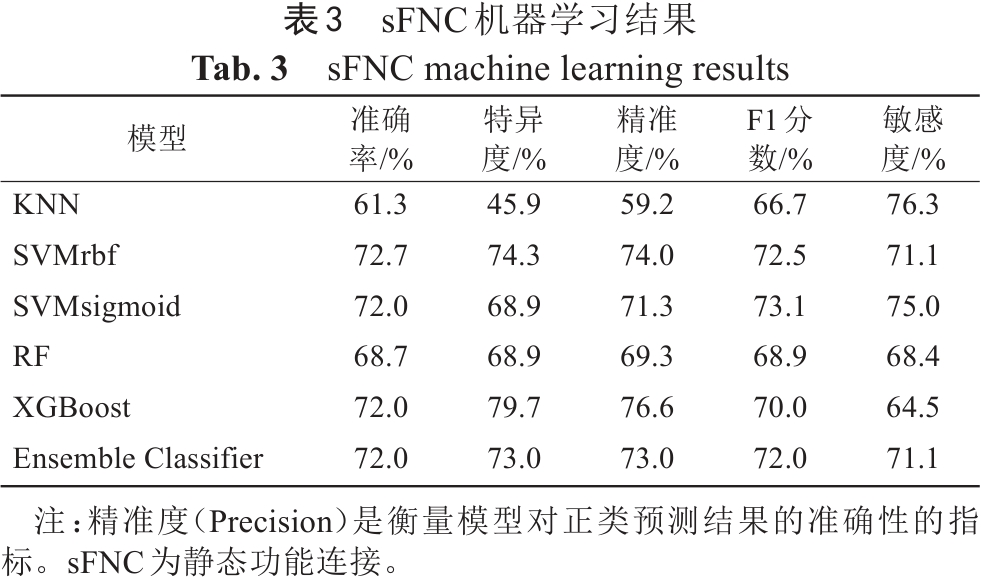 表3　sFNC机器学习结果
Tab. 3　sFNC machine learning results

| 模型 | 准确率/% | 特异度/% | 精准度/% | F1分数/% | 敏感度/% |
|---|---|---|---|---|---|
| KNN | 61.3 | 45.9 | 59.2 | 66.7 | 76.3 |
| SVMrbf | 72.7 | 74.3 | 74.0 | 72.5 | 71.1 |
| SVMsigmoid | 72.0 | 68.9 | 71.3 | 73.1 | 75.0 |
| RF | 68.7 | 68.9 | 69.3 | 68.9 | 68.4 |
| XGBoost | 72.0 | 79.7 | 76.6 | 70.0 | 64.5 |
| Ensemble Classifier | 72.0 | 73.0 | 73.0 | 72.0 | 71.1 |

注：精准度（Precision）是衡量模型对正类预测结果的准确性的指标。sFNC为静态功能连接。